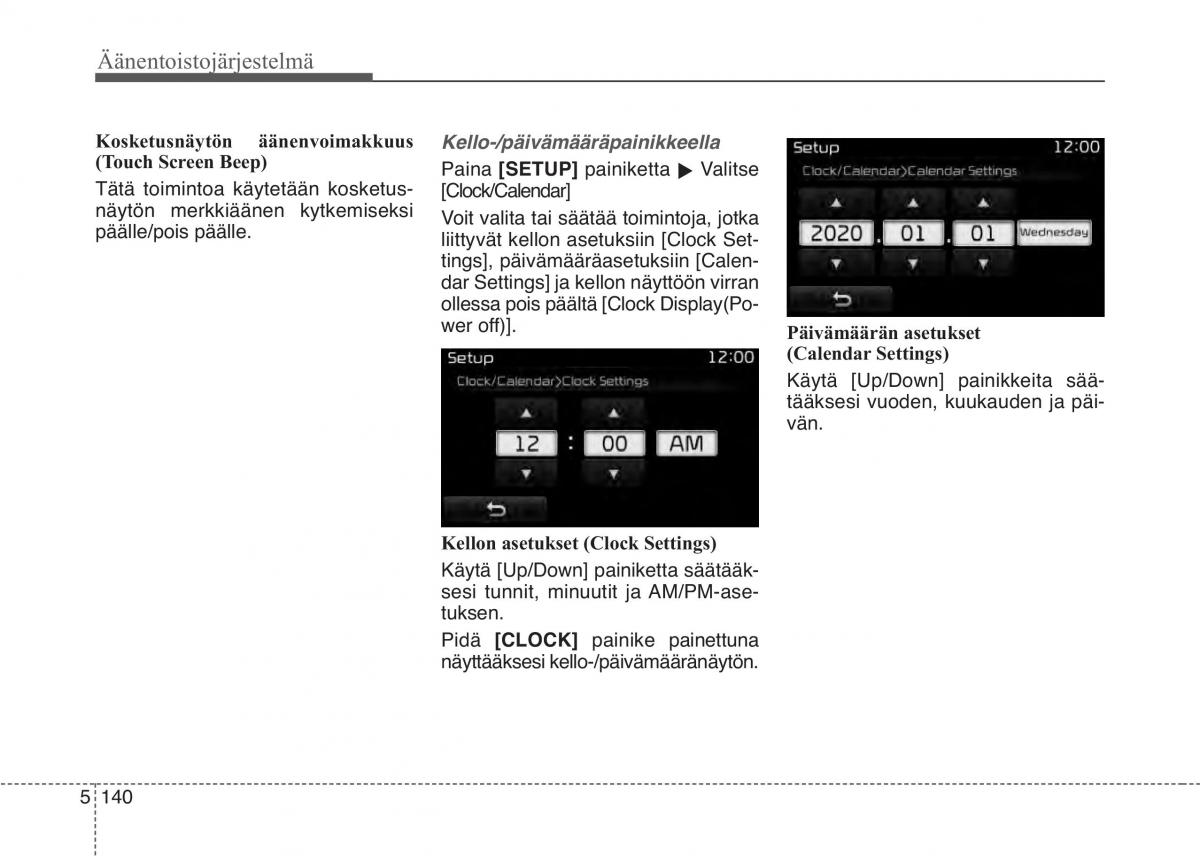 Äänentoistojärjestelmä

Kosketusnäytön äänenvoimakkuus (Touch Screen Beep)

Tätä toimintoa käytetään kosketusnäytön merkkiäänen kytkemiseksi päälle/pois päälle.

Kello-/päivämääräpainikkeella

Paina [SETUP] painiketta ▶ Valitse [Clock/Calendar]

Voit valita tai säätää toimintoja, jotka liittyvät kellon asetuksiin [Clock Settings], päivämääräasetuksiin [Calendar Settings] ja kellon näyttöön virran ollessa pois päältä [Clock Display(Power off)].

Setup 12:00
Clock/Calendar>Clock Settings
12 : 00 AM

Kellon asetukset (Clock Settings)

Käytä [Up/Down] painiketta säätääksesi tunnit, minuutit ja AM/PM-asetuksen.

Pidä [CLOCK] painike painettuna näyttääksesi kello-/päivämääränäytön.

Setup 12:00
Clock/Calendar>Calendar Settings
2020 . 01 . 01 Wednesday

Päivämäärän asetukset (Calendar Settings)

Käytä [Up/Down] painikkeita säätääksesi vuoden, kuukauden ja päivän.

5 140